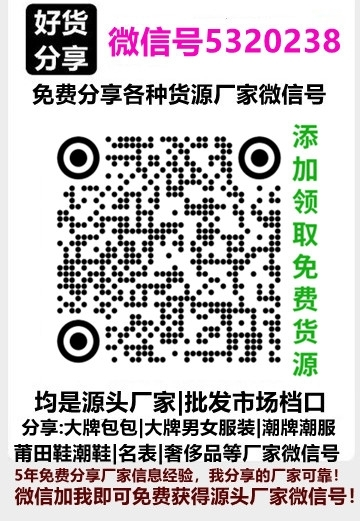 好货分享 微信号5320238

免费分享各种货源厂家微信号

添加领取免费货源

均是源头厂家|批发市场档口
分享:大牌包包|大牌男女服装|潮牌潮服
莆田鞋潮鞋|名表|奢侈品等厂家微信号

5年免费分享厂家信息经验，我分享的厂家可靠!
微信加我即可免费获得源头厂家微信号!